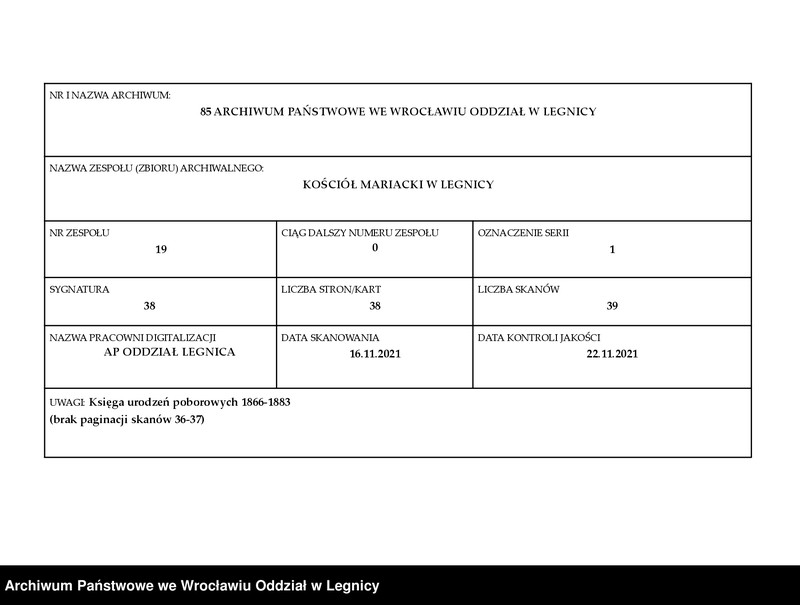 NR I NAZWA ARCHIWUM:
85 ARCHIWUM PAŃSTWOWE WE WROCŁAWIU ODDZIAŁ W LEGNICY

NAZWA ZESPOŁU (ZBIORU) ARCHIWALNEGO:
KOŚCIÓŁ MARIACKI W LEGNICY

| NR ZESPOŁU 19 | CIĄG DALSZY NUMERU ZESPOŁU 0 | OZNACZENIE SERII 1 |
|---|---|---|
| SYGNATURA 38 | LICZBA STRON/KART 38 | LICZBA SKANÓW 39 |
| NAZWA PRACOWNI DIGITALIZACJI AP ODDZIAŁ LEGNICA | DATA SKANOWANIA 16.11.2021 | DATA KONTROLI JAKOŚCI 22.11.2021 |

UWAGI: Księga urodzeń poborowych 1866-1883
(brak paginacji skanów 36-37)

Archiwum Państwowe we Wrocławiu Oddział w Legnicy